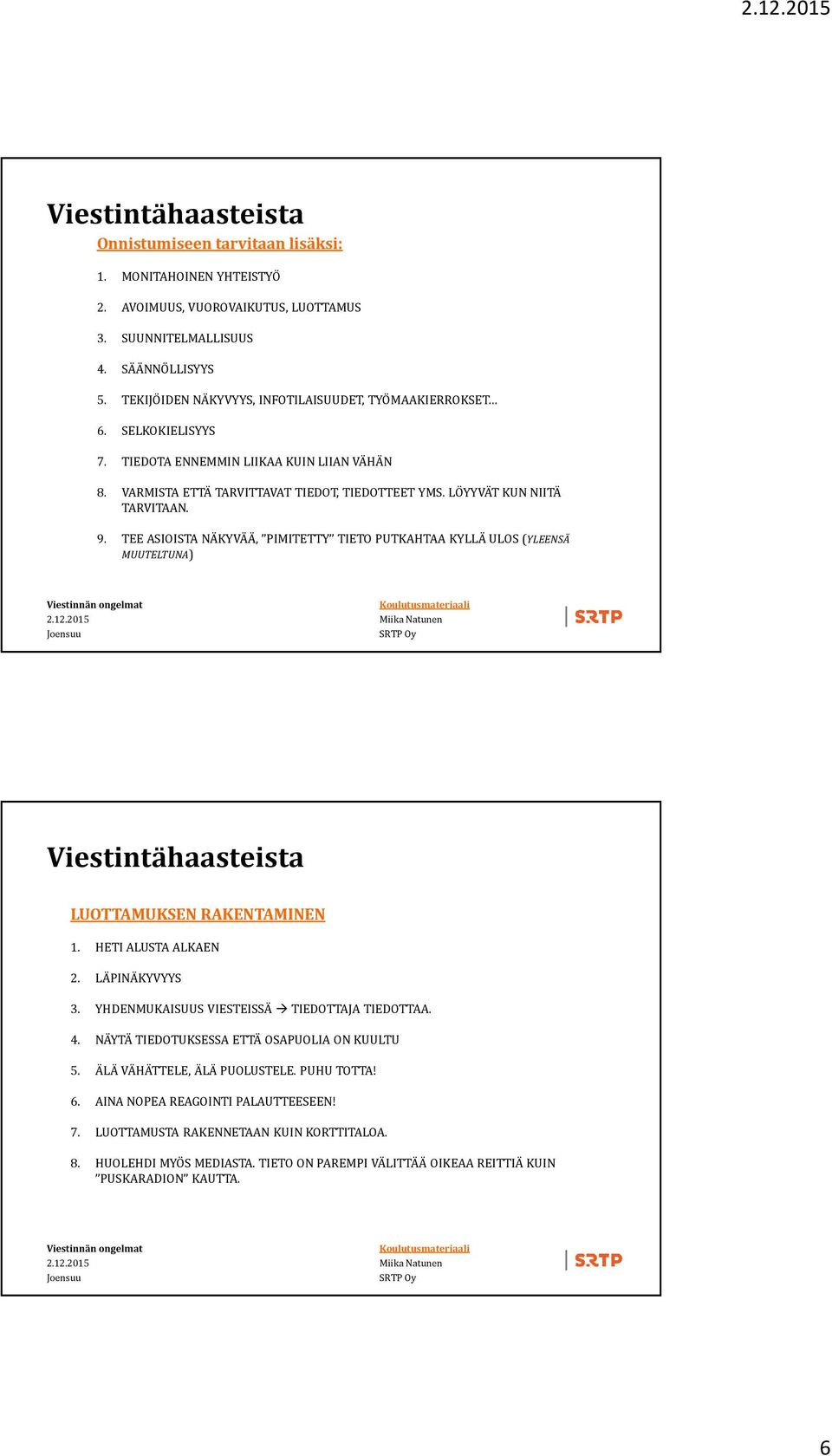 2.12.2015

Viestintähaasteista

Onnistumiseen tarvitaan lisäksi:

1. MONITAHOINEN YHTEISTYÖ
2. AVOIMUUS, VUOROVAIKUTUS, LUOTTAMUS
3. SUUNNITELMALLISUUS
4. SÄÄNNÖLLISYYS
5. TEKIJÖIDEN NÄKYVYYS, INFOTILAISUUDET, TYÖMAAKIERROKSET…
6. SELKOKIELISYYS
7. TIEDOTA ENNEMMIN LIIKAA KUIN LIIAN VÄHÄN
8. VARMISTA ETTÄ TARVITTAVAT TIEDOT, TIEDOTTEET YMS. LÖYYVÄT KUN NIITÄ TARVITAAN.
9. TEE ASIOISTA NÄKYVÄÄ, ”PIMITETTY” TIETO PUTKAHTAA KYLLÄ ULOS (YLEENSÄ MUUTELTUNA)

Viestinnän ongelmat
2.12.2015
Joensuu

Koulutusmateriaali
Miika Natunen
SRTP Oy

SRTP

Viestintähaasteista

LUOTTAMUKSEN RAKENTAMINEN

1. HETI ALUSTA ALKAEN
2. LÄPINÄKYVYYS
3. YHDENMUKAISUUS VIESTEISSÄ → TIEDOTTAJA TIEDOTTAA.
4. NÄYTÄ TIEDOTUKSESSA ETTÄ OSAPUOLIA ON KUULTU
5. ÄLÄ VÄHÄTTELE, ÄLÄ PUOLUSTELE. PUHU TOTTA!
6. AINA NOPEA REAGOINTI PALAUTTEESEEN!
7. LUOTTAMUSTA RAKENNETAAN KUIN KORTTITALOA.
8. HUOLEHDI MYÖS MEDIASTA. TIETO ON PAREMPI VÄLITTÄÄ OIKEAA REITTIÄ KUIN ”PUSKARADION” KAUTTA.

Viestinnän ongelmat
2.12.2015
Joensuu

Koulutusmateriaali
Miika Natunen
SRTP Oy

SRTP

6